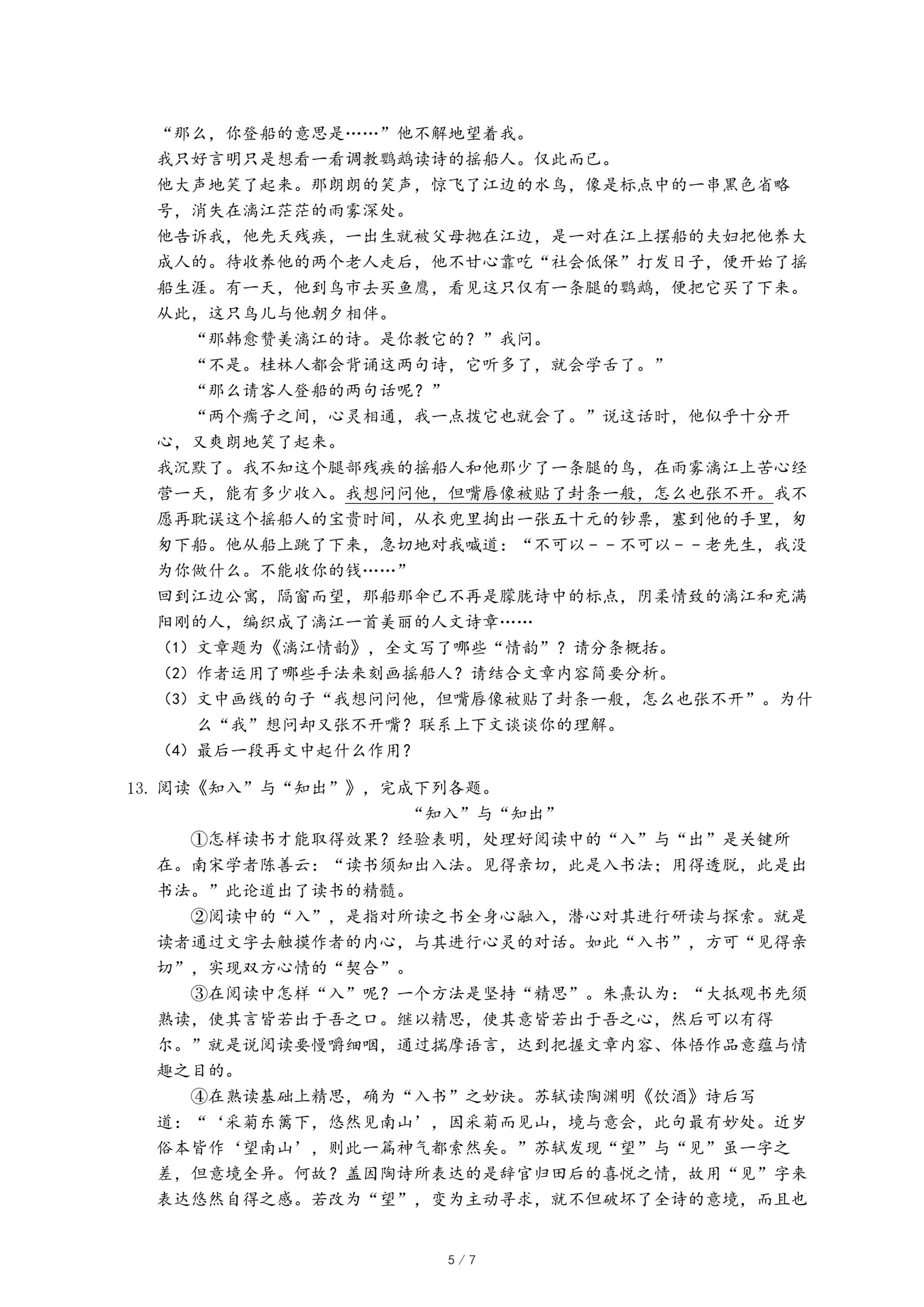 “那么，你登船的意思是……”他不解地望着我。

我只好言明只是想看一看调教鹦鹉读诗的摇船人。仅此而已。

他大声地笑了起来。那朗朗的笑声，惊飞了江边的水鸟，像是标点中的一串黑色省略号，消失在漓江茫茫的雨雾深处。

他告诉我，他先天残疾，一出生就被父母抛在江边，是一对在江上摆船的夫妇把他养大成人的。待收养他的两个老人走后，他不甘心靠吃“社会低保”打发日子，便开始了摇船生涯。有一天，他到鸟市去买鱼鹰，看见这只仅有一条腿的鹦鹉，便把它买了下来。从此，这只鸟儿与他朝夕相伴。

“那韩愈赞美漓江的诗。是你教它的？”我问。

“不是。桂林人都会背诵这两句诗，它听多了，就会学舌了。”

“那么请客人登船的两句话呢？”

“两个瘸子之间，心灵相通，我一点拨它也就会了。”说这话时，他似乎十分开心，又爽朗地笑了起来。

我沉默了。我不知这个腿部残疾的摇船人和他那少了一条腿的鸟，在雨雾漓江上苦心经营一天，能有多少收入。我想问问他，但嘴唇像被贴了封条一般，怎么也张不开。我不愿再耽误这个摇船人的宝贵时间，从衣兜里掏出一张五十元的钞票，塞到他的手里，匆匆下船。他从船上跳了下来，急切地对我喊道：“不可以－－不可以－－老先生，我没为你做什么。不能收你的钱……”

回到江边公寓，隔窗而望，那船那伞已不再是朦胧诗中的标点，阴柔情致的漓江和充满阳刚的人，编织成了漓江一首美丽的人文诗章……

（1）文章题为《漓江情韵》，全文写了哪些“情韵”？请分条概括。

（2）作者运用了哪些手法来刻画摇船人？请结合文章内容简要分析。

（3）文中画线的句子“我想问问他，但嘴唇像被贴了封条一般，怎么也张不开”。为什么“我”想问却又张不开嘴？联系上下文谈谈你的理解。

（4）最后一段再文中起什么作用？

13. 阅读《知入”与“知出”》，完成下列各题。

“知入”与“知出”

①怎样读书才能取得效果？经验表明，处理好阅读中的“入”与“出”是关键所在。南宋学者陈善云：“读书须知出入法。见得亲切，此是入书法；用得透脱，此是出书法。”此论道出了读书的精髓。

②阅读中的“入”，是指对所读之书全身心融入，潜心对其进行研读与探索。就是读者通过文字去触摸作者的内心，与其进行心灵的对话。如此“入书”，方可“见得亲切”，实现双方心情的“契合”。

③在阅读中怎样“入”呢？一个方法是坚持“精思”。朱熹认为：“大抵观书先须熟读，使其言皆若出于吾之口。继以精思，使其意皆若出于吾之心，然后可以有得尔。”就是说阅读要慢嚼细咽，通过揣摩语言，达到把握文章内容、体悟作品意蕴与情趣之目的。

④在熟读基础上精思，确为“入书”之妙诀。苏轼读陶渊明《饮酒》诗后写道：“‘采菊东篱下，悠然见南山’，因采菊而见山，境与意会，此句最有妙处。近岁俗本皆作‘望南山’，则此一篇神气都索然矣。”苏轼发现“望”与“见”虽一字之差，但意境全异。何故？盖因陶诗所表达的是辞官归田后的喜悦之情，故用“见”字来表达悠然自得之感。若改为“望”，变为主动寻求，就不但破坏了全诗的意境，而且也

5 / 7